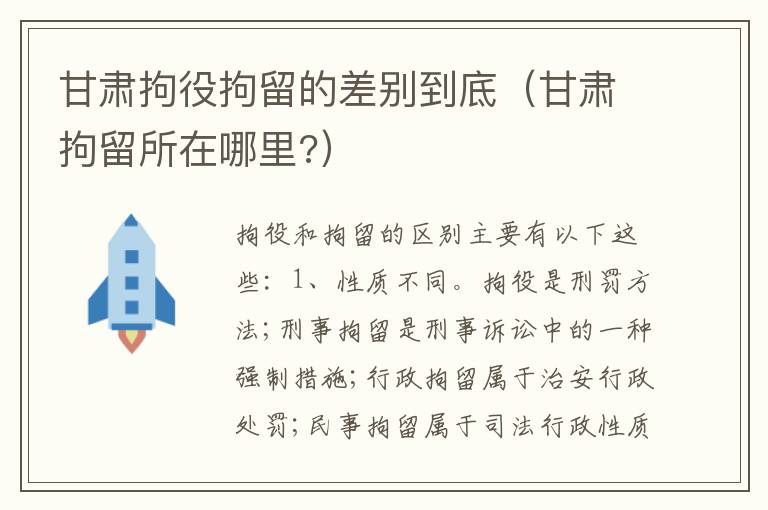 甘肃拘役拘留的差别到底（甘肃拘留所在哪里?）

拘役和拘留的区别主要有以下这些：1、性质不同。拘役是刑罚方法；刑事拘留是刑事诉讼中的一种强制措施；行政拘留属于治安行政处罚；民事拘留属于司法行政性质